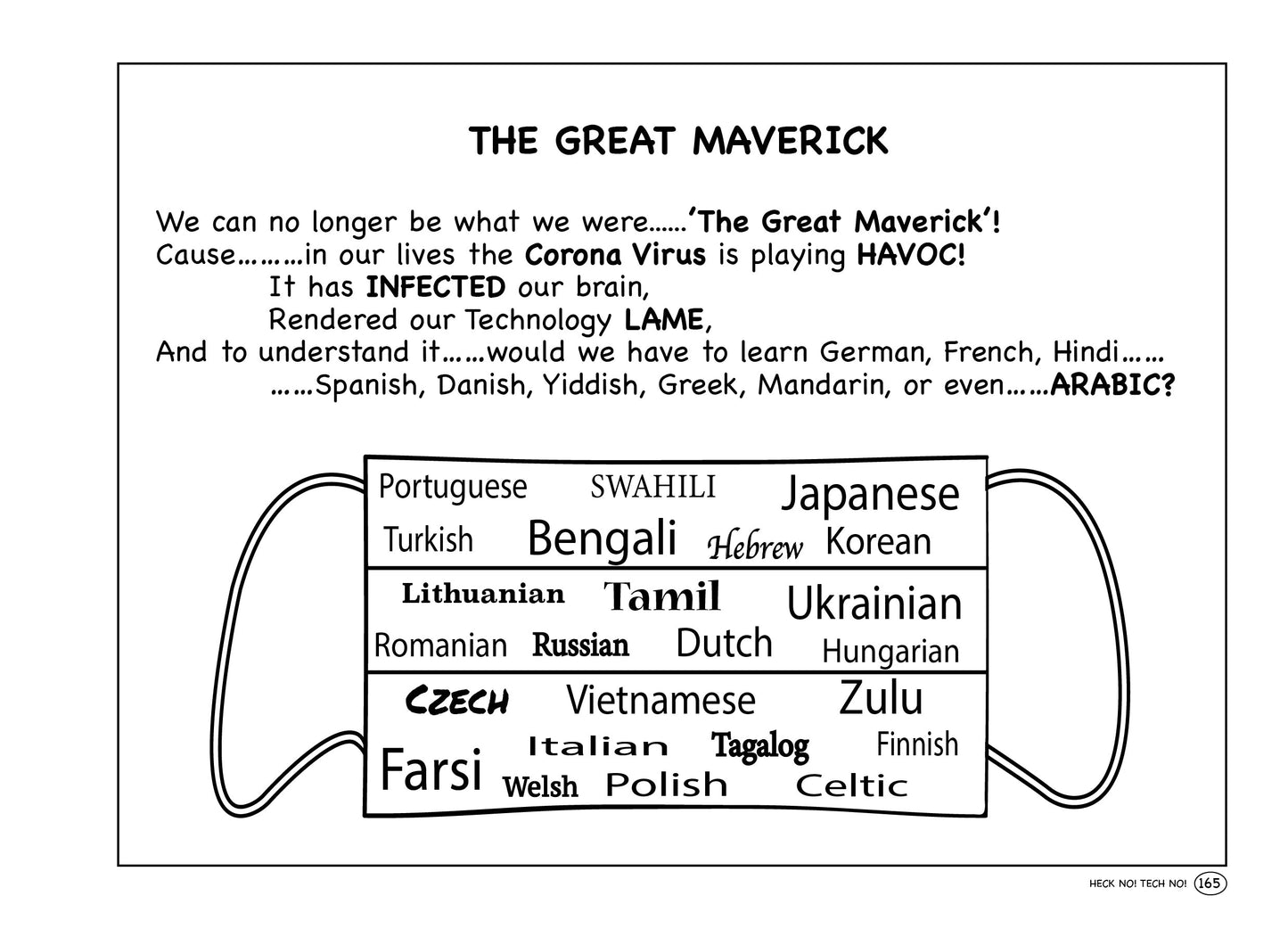 THE GREAT MAVERICK

We can no longer be what we were……'The Great Maverick'!
Cause………in our lives the Corona Virus is playing HAVOC!
It has INFECTED our brain,
Rendered our Technology LAME,
And to understand it……would we have to learn German, French, Hindi……
……Spanish, Danish, Yiddish, Greek, Mandarin, or even……ARABIC?

Portuguese SWAHILI Japanese
Turkish Bengali Hebrew Korean
Lithuanian Tamil Ukrainian
Romanian Russian Dutch Hungarian
Czech Vietnamese Zulu
Farsi Italian Tagalog Finnish
Welsh Polish Celtic

HECK NO! TECH NO! 165